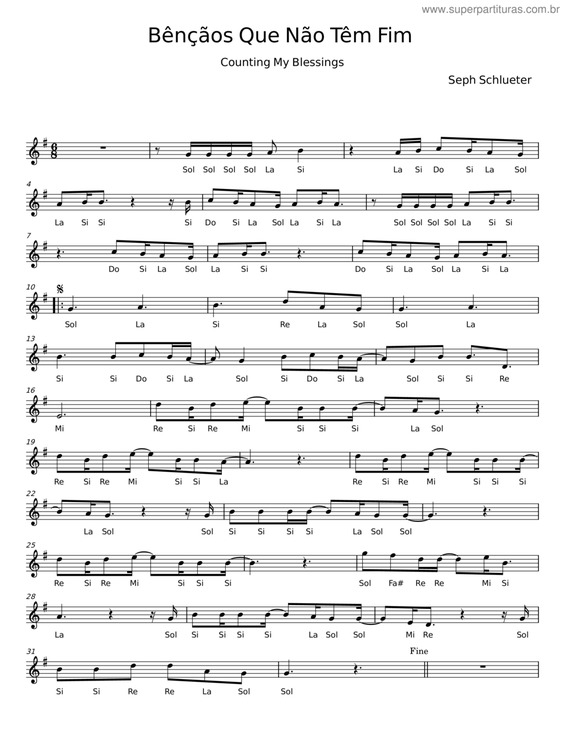 www.superpartituras.com.br

Bênçãos Que Não Têm Fim

Counting My Blessings

Seph Schlueter

Sol Sol Sol Sol La Si La Si Do Si La Sol

4

La Si Si Si Do Si La Sol La Si La Sol Sol Sol Sol La Si Si

7

Do Si La Sol La Si Si Do Si La Sol La Si La

10

Sol La Si Re La Sol Sol La

13

Si Si Do Si La Sol Si Do Si La Sol Si Si Re

16

Mi Re Si Re Mi Si Si Si La Sol

19

Re Si Re Mi Si Si La Re Si Re Mi Si Si Si

22

La Sol Sol Si Si Si Si La Sol Sol

25

Re Si Re Mi Si Si Si Sol Fa# Re Re Mi Si

28

La Sol Si Si Si Si La Sol Sol Mi Re Sol

31

Fine

Si Si Re Re La Sol Sol